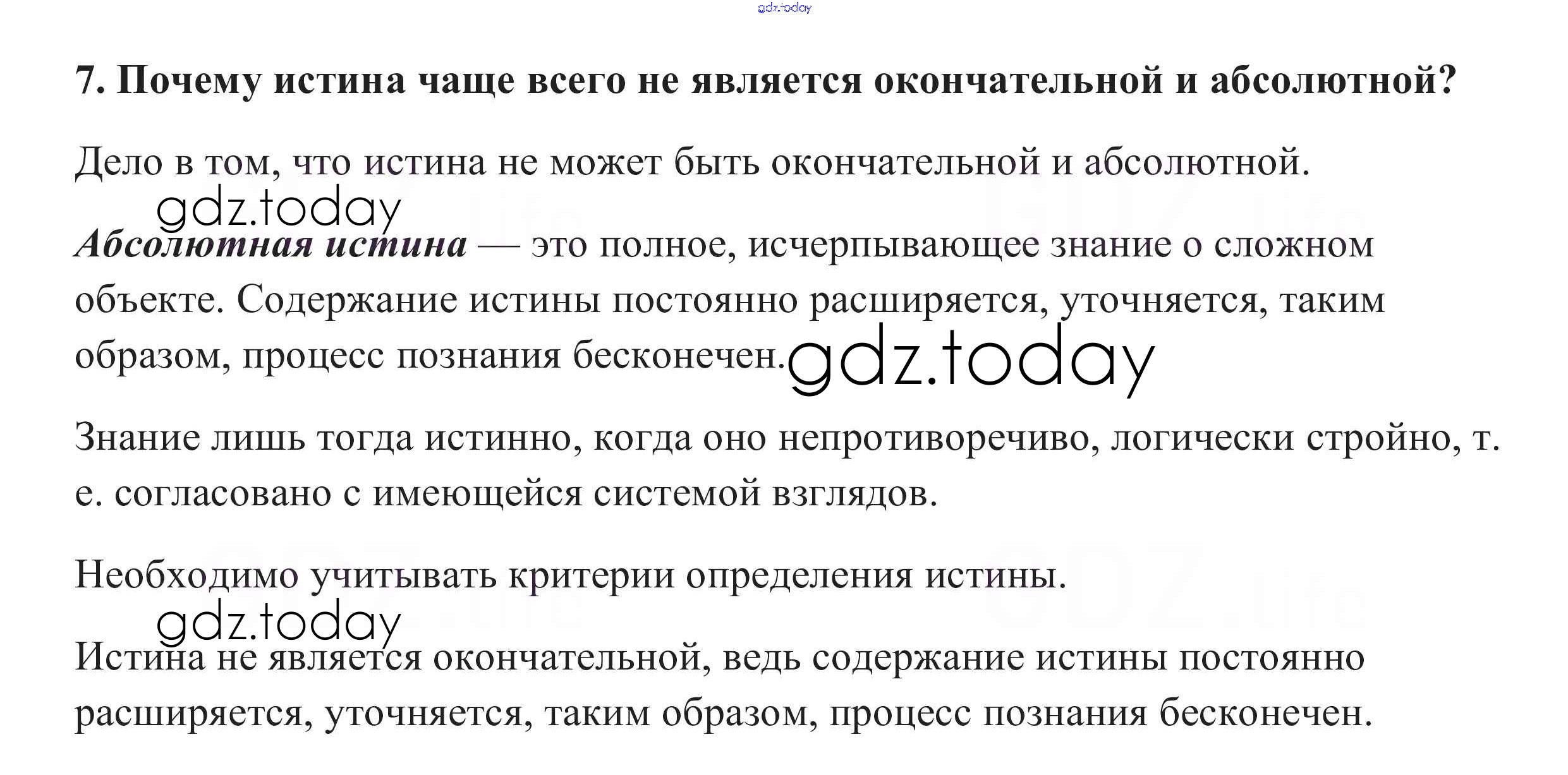 7. Почему истина чаще всего не является окончательной и абсолютной?

Дело в том, что истина не может быть окончательной и абсолютной.

Абсолютная истина — это полное, исчерпывающее знание о сложном объекте. Содержание истины постоянно расширяется, уточняется, таким образом, процесс познания бесконечен.

Знание лишь тогда истинно, когда оно непротиворечиво, логически стройно, т. е. согласовано с имеющейся системой взглядов.

Необходимо учитывать критерии определения истины.

Истина не является окончательной, ведь содержание истины постоянно расширяется, уточняется, таким образом, процесс познания бесконечен.

gdz.today

GDZ.life